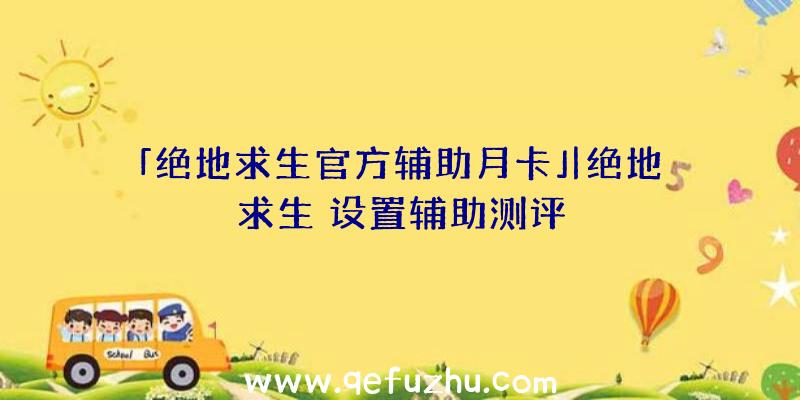 「绝地求生官方辅助月卡」|绝地求生 设置辅助测评

5

9

School Bus

www.qefuzhu.com